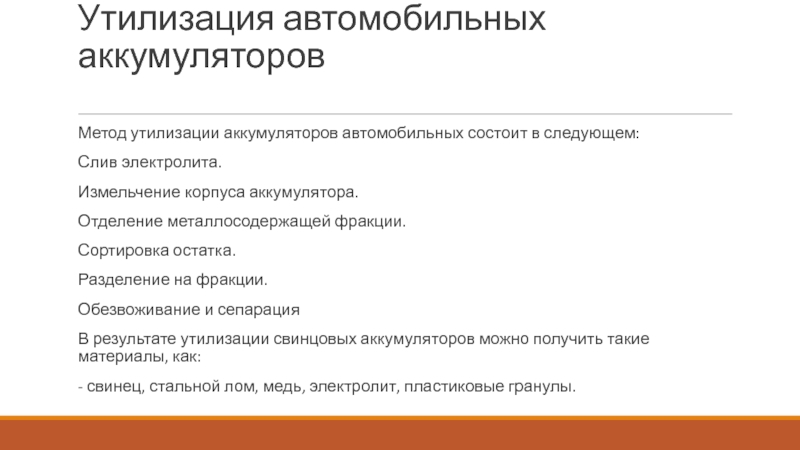 Утилизация автомобильных аккумуляторов

Метод утилизации аккумуляторов автомобильных состоит в следующем:

Слив электролита.

Измельчение корпуса аккумулятора.

Отделение металлосодержащей фракции.

Сортировка остатка.

Разделение на фракции.

Обезвоживание и сепарация

В результате утилизации свинцовых аккумуляторов можно получить такие материалы, как:

- свинец, стальной лом, медь, электролит, пластиковые гранулы.